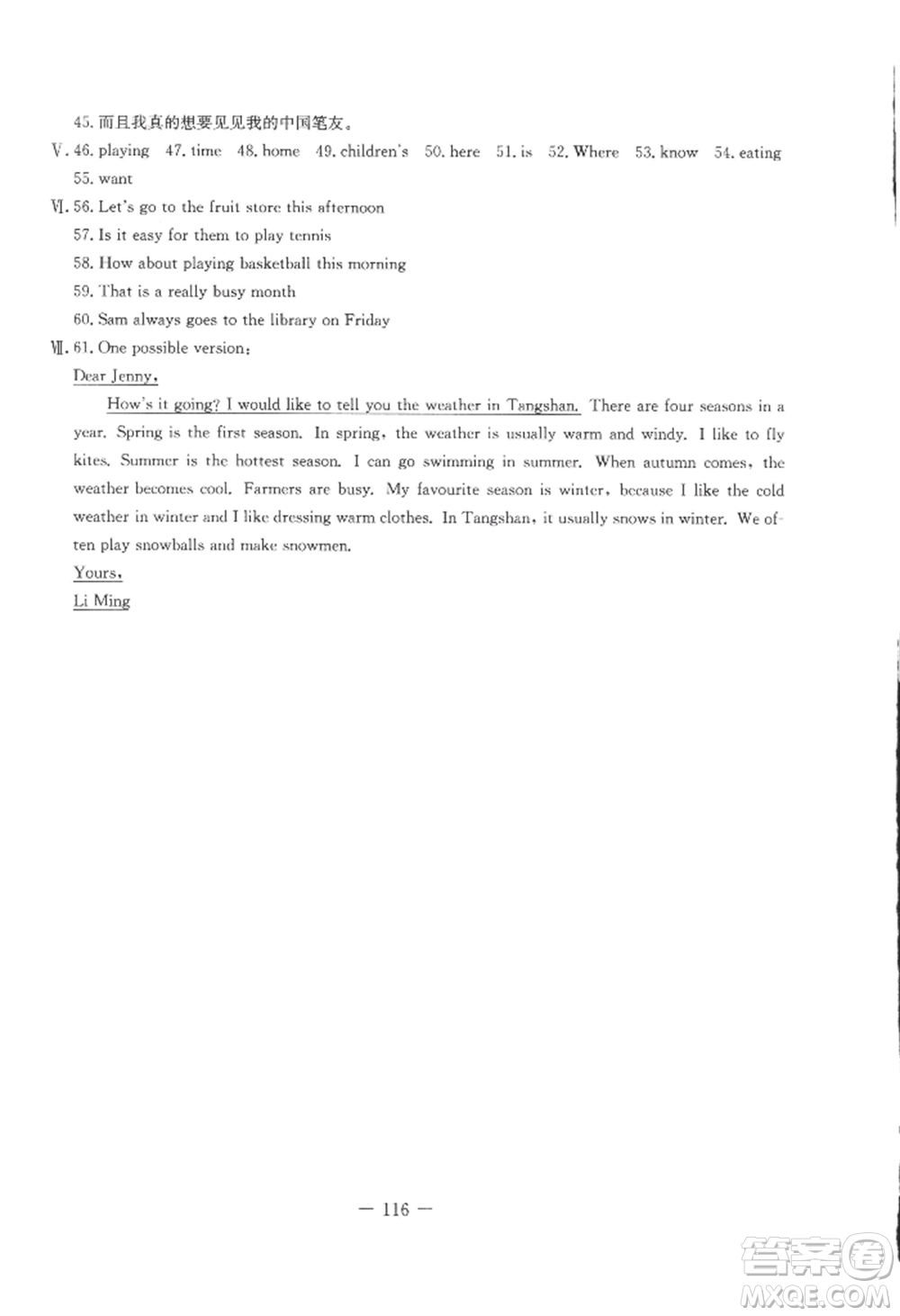 45. 而且我真的想要见见我的中国笔友。

Ⅴ. 46. playing 47. time 48. home 49. children's 50. here 51. is 52. Where 53. know 54. eating 55. want

Ⅵ. 56. Let's go to the fruit store this afternoon

57. Is it easy for them to play tennis

58. How about playing basketball this morning

59. That is a really busy month

60. Sam always goes to the library on Friday

Ⅶ. 61. One possible version:

Dear Jenny,

How's it going? I would like to tell you the weather in Tangshan. There are four seasons in a year. Spring is the first season. In spring, the weather is usually warm and windy. I like to fly kites. Summer is the hottest season. I can go swimming in summer. When autumn comes, the weather becomes cool. Farmers are busy. My favourite season is winter, because I like the cold weather in winter and I like dressing warm clothes. In Tangshan, it usually snows in winter. We often play snowballs and make snowmen.

Yours,

Li Ming

— 116 —

答案圈
MXQE.COM